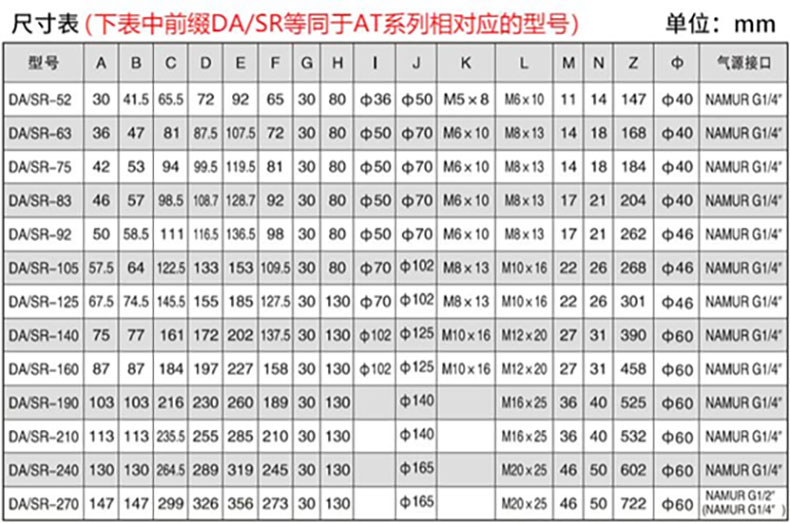 尺寸表（下表中前缀DA/SR等同于AT系列相对应的型号）  单位：mm

| 型号 | A | B | C | D | E | F | G | H | I | J | K | L | M | N | Z | Φ | 气源接口 |
|---|---|---|---|---|---|---|---|---|---|---|---|---|---|---|---|---|---|
| DA/SR-52 | 30 | 41.5 | 65.5 | 72 | 92 | 65 | 30 | 80 | Φ36 | Φ50 | M5×8 | M6×10 | 11 | 14 | 147 | Φ40 | NAMUR G1/4" |
| DA/SR-63 | 36 | 47 | 81 | 87.5 | 107.5 | 72 | 30 | 80 | Φ50 | Φ70 | M6×10 | M8×13 | 14 | 18 | 168 | Φ40 | NAMUR G1/4" |
| DA/SR-75 | 42 | 53 | 94 | 99.5 | 119.5 | 81 | 30 | 80 | Φ50 | Φ70 | M6×10 | M8×13 | 14 | 18 | 184 | Φ40 | NAMUR G1/4" |
| DA/SR-83 | 46 | 57 | 98.5 | 108.7 | 128.7 | 92 | 30 | 80 | Φ50 | Φ70 | M6×10 | M8×13 | 17 | 21 | 204 | Φ40 | NAMUR G1/4" |
| DA/SR-92 | 50 | 58.5 | 111 | 116.5 | 136.5 | 98 | 30 | 80 | Φ50 | Φ70 | M6×10 | M8×13 | 17 | 21 | 262 | Φ46 | NAMUR G1/4" |
| DA/SR-105 | 57.5 | 64 | 122.5 | 133 | 153 | 109.5 | 30 | 80 | Φ70 | Φ102 | M8×13 | M10×16 | 22 | 26 | 268 | Φ46 | NAMUR G1/4" |
| DA/SR-125 | 67.5 | 74.5 | 145.5 | 155 | 185 | 127.5 | 30 | 130 | Φ70 | Φ102 | M8×13 | M10×16 | 22 | 26 | 301 | Φ46 | NAMUR G1/4" |
| DA/SR-140 | 75 | 77 | 161 | 172 | 202 | 137.5 | 30 | 130 | Φ102 | Φ125 | M10×16 | M12×20 | 27 | 31 | 390 | Φ60 | NAMUR G1/4" |
| DA/SR-160 | 87 | 87 | 184 | 197 | 227 | 158 | 30 | 130 | Φ102 | Φ125 | M10×16 | M12×20 | 27 | 31 | 458 | Φ60 | NAMUR G1/4" |
| DA/SR-190 | 103 | 103 | 216 | 230 | 260 | 189 | 30 | 130 | | Φ140 | | M16×25 | 36 | 40 | 525 | Φ60 | NAMUR G1/4" |
| DA/SR-210 | 113 | 113 | 235.5 | 255 | 285 | 210 | 30 | 130 | | Φ140 | | M16×25 | 36 | 40 | 532 | Φ60 | NAMUR G1/4" |
| DA/SR-240 | 130 | 130 | 264.5 | 289 | 319 | 245 | 30 | 130 | | Φ165 | | M20×25 | 46 | 50 | 602 | Φ60 | NAMUR G1/4" |
| DA/SR-270 | 147 | 147 | 299 | 326 | 356 | 273 | 30 | 130 | | Φ165 | | M20×25 | 46 | 50 | 722 | Φ60 | NAMUR G1/2" (NAMUR G1/4") |